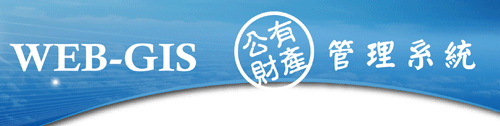 WEB-GIS 公有財產 管理系統